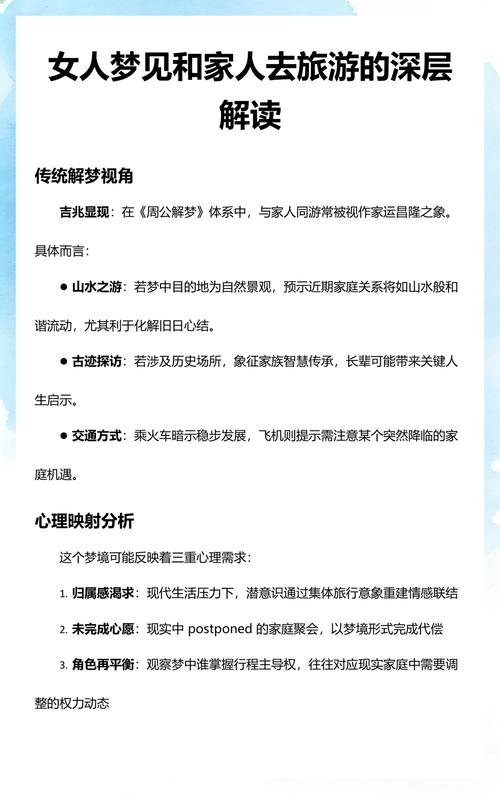 女人梦见和家人去旅游的深层解读

传统解梦视角

吉兆显现：在《周公解梦》体系中，与家人同游常被视作家运昌隆之象。具体而言：

● 山水之游：若梦中目的地为自然景观，预示近期家庭关系将如山水般和谐流动，尤其利于化解旧日心结。

● 古迹探访：若涉及历史场所，象征家族智慧传承，长辈可能带来关键人生启示。

● 交通方式：乘火车暗示稳步发展，飞机则提示需注意某个突然降临的家庭机遇。

心理映射分析

这个梦境可能反映着三重心理需求：

1. 归属感渴求：现代生活压力下，潜意识通过集体旅行意象重建情感联结

2. 未完成心愿：现实中 postponed 的家庭聚会，以梦境形式完成代偿

3. 角色再平衡：观察梦中谁掌握行程主导权，往往对应现实家庭中需要调整的权力动态